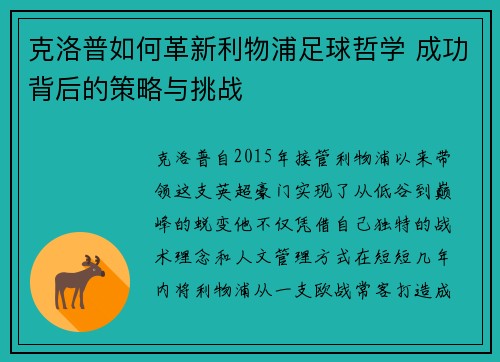 克洛普如何革新利物浦足球哲学 成功背后的策略与挑战

克洛普自2015年接管利物浦以来带领这支英超豪门实现了从低谷到巅峰的蜕变他不仅凭借自己独特的战术理念和人文管理方式在短短几年内将利物浦从一支欧战常客打造成